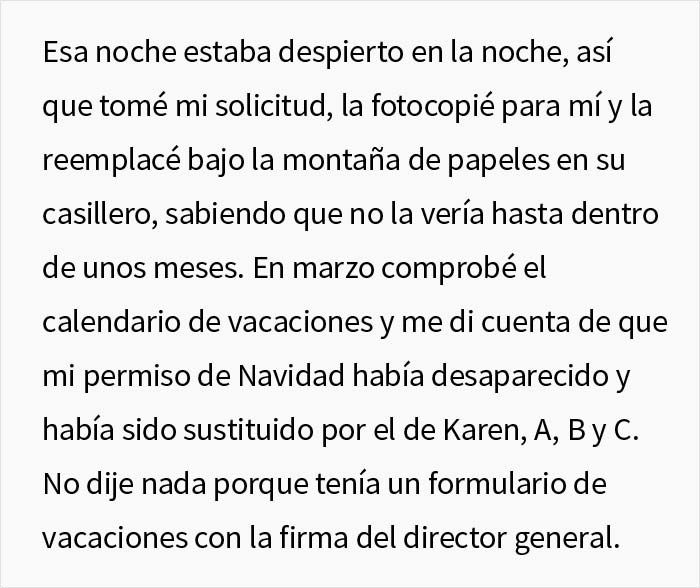 Esa noche estaba despierto en la noche, así que tomé mi solicitud, la fotocopié para mí y la reemplacé bajo la montaña de papeles en su casillero, sabiendo que no la vería hasta dentro de unos meses. En marzo comprobé el calendario de vacaciones y me di cuenta de que mi permiso de Navidad había desaparecido y había sido sustituido por el de Karen, A, B y C. No dije nada porque tenía un formulario de vacaciones con la firma del director general.